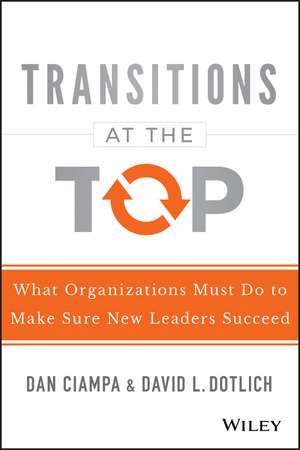 TRANSITIONS
AT THE
TOP

What Organizations Must Do to Make Sure New Leaders Succeed

DAN CIAMPA & DAVID L. DOTLICH

WILEY